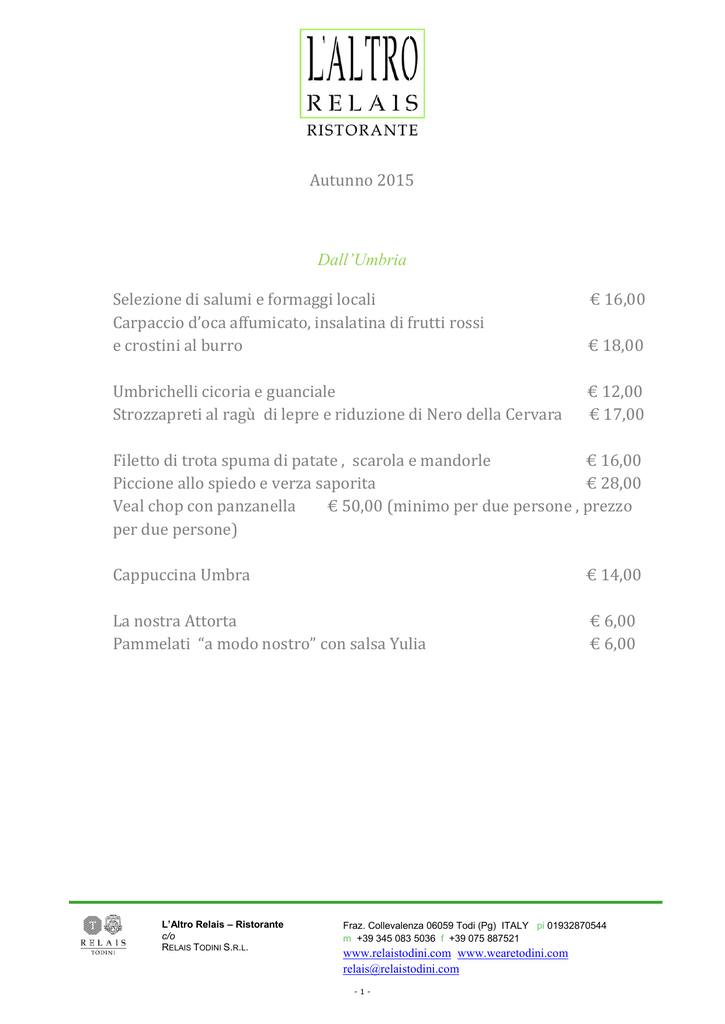 L'ALTRO
RELAIS
RISTORANTE

Autunno 2015

Dall'Umbria

Selezione di salumi e formaggi locali € 16,00
Carpaccio d'oca affumicato, insalatina di frutti rossi e crostini al burro € 18,00

Umbrichelli cicoria e guanciale € 12,00
Strozzapreti al ragù di lepre e riduzione di Nero della Cervara € 17,00

Filetto di trota spuma di patate , scarola e mandorle € 16,00
Piccione allo spiedo e verza saporita € 28,00
Veal chop con panzanella € 50,00 (minimo per due persone , prezzo per due persone)

Cappuccina Umbra € 14,00

La nostra Attorta € 6,00
Pammelati "a modo nostro" con salsa Yulia € 6,00

RELAIS
TODINI

L'Altro Relais – Ristorante
c/o
RELAIS TODINI S.R.L.

Fraz. Collevalenza 06059 Todi (Pg) ITALY pi 01932870544
m +39 345 083 5036 f +39 075 887521
www.relaistodini.com www.wearetodini.com
relais@relaistodini.com

- 1 -